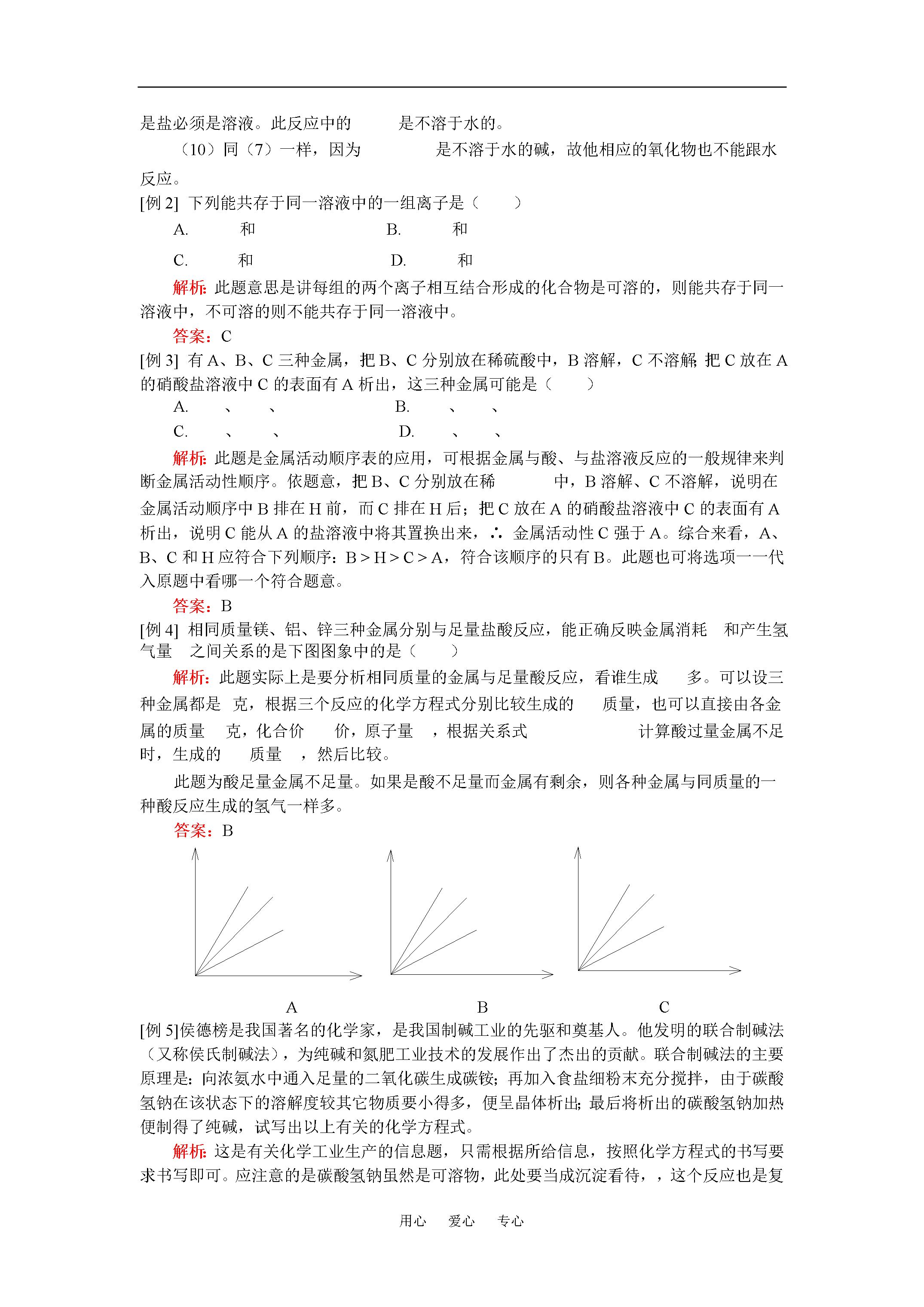 是盐必须是溶液。此反应中的 是不溶于水的。

（10）同（7）一样，因为 是不溶于水的碱，故他相应的氧化物也不能跟水反应。

[例 2] 下列能共存于同一溶液中的一组离子是（ ）

A. 和 B. 和

C. 和 D. 和

解析：此题意思是讲每组的两个离子相互结合形成的化合物是可溶的，则能共存于同一溶液中，不可溶的则不能共存于同一溶液中。

答案：C

[例 3] 有 A、B、C 三种金属，把 B、C 分别放在稀硫酸中，B 溶解，C 不溶解；把 C 放在 A 的硝酸盐溶液中 C 的表面有 A 析出，这三种金属可能是（ ）

A. 、 、 B. 、 、

C. 、 、 D. 、 、

解析：此题是金属活动顺序表的应用，可根据金属与酸、与盐溶液反应的一般规律来判断金属活动性顺序。依题意，把 B、C 分别放在稀 中，B 溶解、C 不溶解，说明在金属活动顺序中 B 排在 H 前，而 C 排在 H 后；把 C 放在 A 的硝酸盐溶液中 C 的表面有 A 析出，说明 C 能从 A 的盐溶液中将其置换出来，∴ 金属活动性 C 强于 A。综合来看，A、B、C 和 H 应符合下列顺序：B > H > C > A，符合该顺序的只有 B。此题也可将选项一一代入原题中看哪一个符合题意。

答案：B

[例 4] 相同质量镁、铝、锌三种金属分别与足量盐酸反应，能正确反映金属消耗 和产生氢气量 之间关系的是下图图象中的是（ ）

解析：此题实际上是要分析相同质量的金属与足量酸反应，看谁生成 多。可以设三种金属都是 克，根据三个反应的化学方程式分别比较生成的 质量，也可以直接由各金属的质量 克，化合价 价，原子量 ，根据关系式 计算酸过量金属不足时，生成的 质量 ，然后比较。

此题为酸足量金属不足量。如果是酸不足量而金属有剩余，则各种金属与同质量的一种酸反应生成的氢气一样多。

答案：B

A B C

[例 5]侯德榜是我国著名的化学家，是我国制碱工业的先驱和奠基人。他发明的联合制碱法（又称侯氏制碱法），为纯碱和氮肥工业技术的发展作出了杰出的贡献。联合制碱法的主要原理是：向浓氨水中通入足量的二氧化碳生成碳铵；再加入食盐细粉末充分搅拌，由于碳酸氢钠在该状态下的溶解度较其它物质要小得多，便呈晶体析出；最后将析出的碳酸氢钠加热便制得了纯碱，试写出以上有关的化学方程式。

解析：这是有关化学工业生产的信息题，只需根据所给信息，按照化学方程式的书写要求书写即可。应注意的是碳酸氢钠虽然是可溶物，此处要当成沉淀看待，，这个反应也是复

用心 爱心 专心